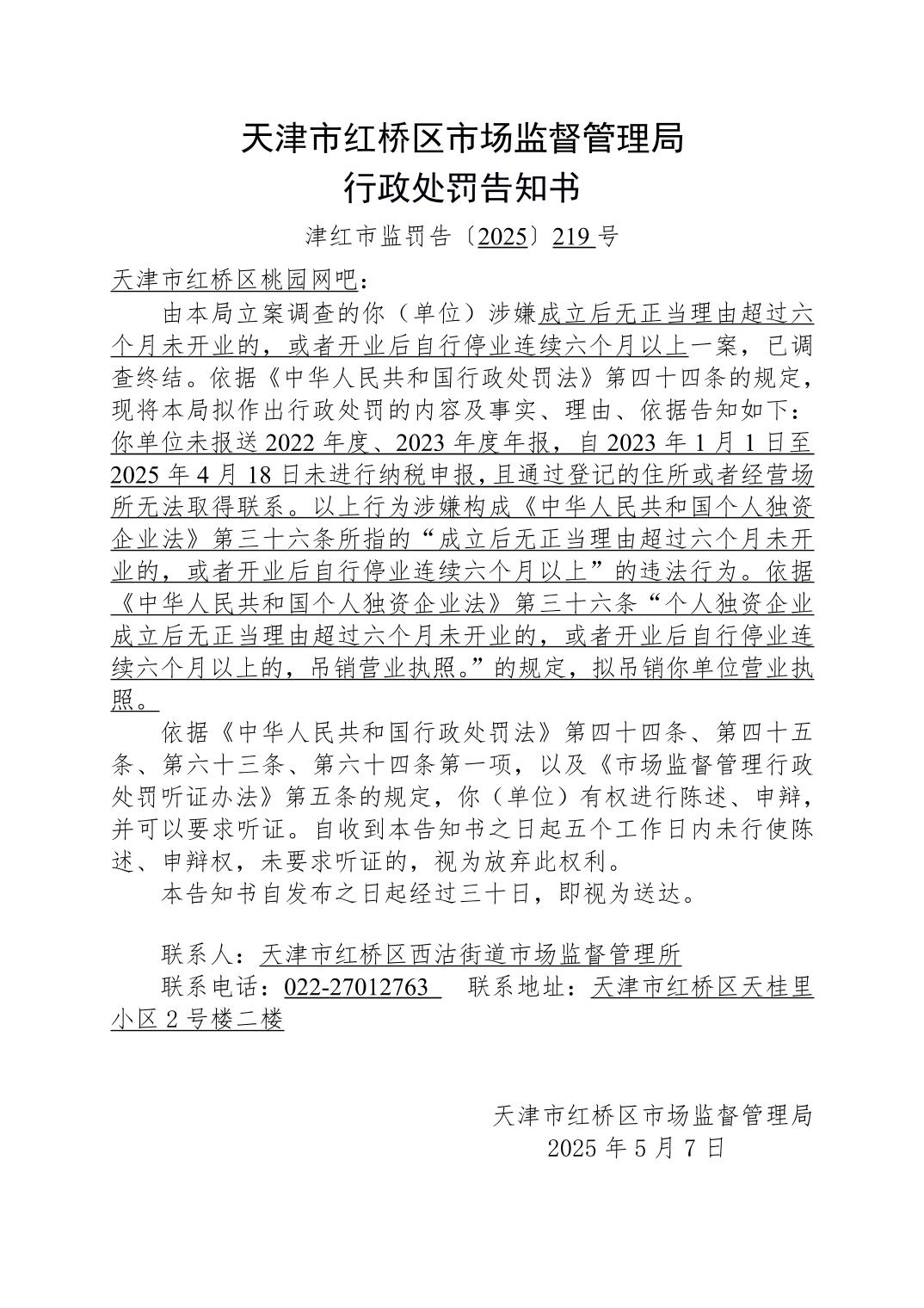 天津市红桥区市场监督管理局
行政处罚告知书

津红市监罚告〔2025〕219 号

天津市红桥区桃园网吧：

由本局立案调查的你（单位）涉嫌成立后无正当理由超过六个月未开业的，或者开业后自行停业连续六个月以上一案，已调查终结。依据《中华人民共和国行政处罚法》第四十四条的规定，现将本局拟作出行政处罚的内容及事实、理由、依据告知如下：你单位未报送 2022 年度、2023 年度年报，自 2023 年 1 月 1 日至 2025 年 4 月 18 日未进行纳税申报，且通过登记的住所或者经营场所无法取得联系。以上行为涉嫌构成《中华人民共和国个人独资企业法》第三十六条所指的“成立后无正当理由超过六个月未开业的，或者开业后自行停业连续六个月以上”的违法行为。依据《中华人民共和国个人独资企业法》第三十六条“个人独资企业成立后无正当理由超过六个月未开业的，或者开业后自行停业连续六个月以上的，吊销营业执照。”的规定，拟吊销你单位营业执照。

依据《中华人民共和国行政处罚法》第四十四条、第四十五条、第六十三条、第六十四条第一项，以及《市场监督管理行政处罚听证办法》第五条的规定，你（单位）有权进行陈述、申辩，并可以要求听证。自收到本告知书之日起五个工作日内未行使陈述、申辩权，未要求听证的，视为放弃此权利。

本告知书自发布之日起经过三十日，即视为送达。

联系人：天津市红桥区西沽街道市场监督管理所

联系电话：022-27012763 联系地址：天津市红桥区天桂里小区 2 号楼二楼

天津市红桥区市场监督管理局
2025 年 5 月 7 日